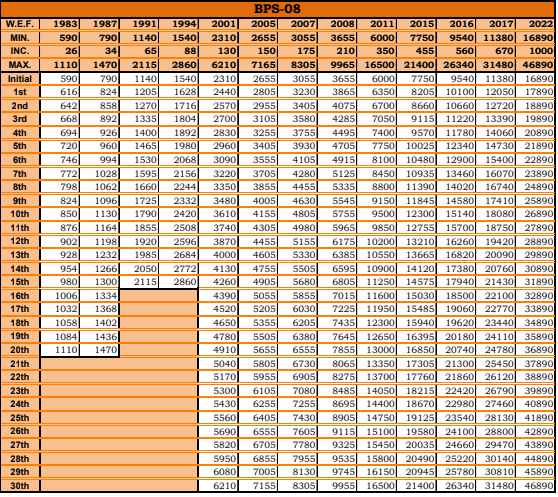 BPS-08

| W.E.F. | 1983 | 1987 | 1991 | 1994 | 2001 | 2005 | 2007 | 2008 | 2011 | 2015 | 2016 | 2017 | 2022 |
|---|---|---|---|---|---|---|---|---|---|---|---|---|---|
| MIN. | 590 | 790 | 1140 | 1540 | 2310 | 2655 | 3055 | 3655 | 6000 | 7750 | 9540 | 11380 | 16890 |
| INC. | 26 | 34 | 65 | 88 | 130 | 150 | 175 | 210 | 350 | 455 | 560 | 670 | 1000 |
| MAX. | 1110 | 1470 | 2115 | 2860 | 6210 | 7165 | 8305 | 9965 | 16500 | 21400 | 26340 | 31480 | 46890 |
| Initial | 590 | 790 | 1140 | 1540 | 2310 | 2655 | 3055 | 3655 | 6000 | 7750 | 9540 | 11380 | 16890 |
| 1st | 616 | 824 | 1205 | 1628 | 2440 | 2805 | 3230 | 3865 | 6350 | 8205 | 10100 | 12050 | 17890 |
| 2nd | 642 | 858 | 1270 | 1716 | 2570 | 2955 | 3405 | 4075 | 6700 | 8660 | 10660 | 12720 | 18890 |
| 3rd | 668 | 892 | 1335 | 1804 | 2700 | 3105 | 3580 | 4285 | 7050 | 9115 | 11220 | 13390 | 19890 |
| 4th | 694 | 926 | 1400 | 1892 | 2830 | 3255 | 3755 | 4495 | 7400 | 9570 | 11780 | 14060 | 20890 |
| 5th | 720 | 960 | 1465 | 1980 | 2960 | 3405 | 3930 | 4705 | 7750 | 10025 | 12340 | 14730 | 21890 |
| 6th | 746 | 994 | 1530 | 2068 | 3090 | 3555 | 4105 | 4915 | 8100 | 10480 | 12900 | 15400 | 22890 |
| 7th | 772 | 1028 | 1595 | 2156 | 3220 | 3705 | 4280 | 5125 | 8450 | 10935 | 13460 | 16070 | 23890 |
| 8th | 798 | 1062 | 1660 | 2244 | 3350 | 3855 | 4455 | 5335 | 8800 | 11390 | 14020 | 16740 | 24890 |
| 9th | 824 | 1096 | 1725 | 2332 | 3480 | 4005 | 4630 | 5545 | 9150 | 11845 | 14580 | 17410 | 25890 |
| 10th | 850 | 1130 | 1790 | 2420 | 3610 | 4155 | 4805 | 5755 | 9500 | 12300 | 15140 | 18080 | 26890 |
| 11th | 876 | 1164 | 1855 | 2508 | 3740 | 4305 | 4980 | 5965 | 9850 | 12755 | 15700 | 18750 | 27890 |
| 12th | 902 | 1198 | 1920 | 2596 | 3870 | 4455 | 5155 | 6175 | 10200 | 13210 | 16260 | 19420 | 28890 |
| 13th | 928 | 1232 | 1985 | 2684 | 4000 | 4605 | 5330 | 6385 | 10550 | 13665 | 16820 | 20090 | 29890 |
| 14th | 954 | 1266 | 2050 | 2772 | 4130 | 4755 | 5505 | 6595 | 10900 | 14120 | 17380 | 20760 | 30890 |
| 15th | 980 | 1300 | 2115 | 2860 | 4260 | 4905 | 5680 | 6805 | 11250 | 14575 | 17940 | 21430 | 31890 |
| 16th | 1006 | 1334 | | | 4390 | 5055 | 5855 | 7015 | 11600 | 15030 | 18500 | 22100 | 32890 |
| 17th | 1032 | 1368 | | | 4520 | 5205 | 6030 | 7225 | 11950 | 15485 | 19060 | 22770 | 33890 |
| 18th | 1058 | 1402 | | | 4650 | 5355 | 6205 | 7435 | 12300 | 15940 | 19620 | 23440 | 34890 |
| 19th | 1084 | 1436 | | | 4780 | 5505 | 6380 | 7645 | 12650 | 16395 | 20180 | 24110 | 35890 |
| 20th | 1110 | 1470 | | | 4910 | 5655 | 6555 | 7855 | 13000 | 16850 | 20740 | 24780 | 36890 |
| 21th | | | | | 5040 | 5805 | 6730 | 8065 | 13350 | 17305 | 21300 | 25450 | 37890 |
| 22th | | | | | 5170 | 5955 | 6905 | 8275 | 13700 | 17760 | 21860 | 26120 | 38890 |
| 23th | | | | | 5300 | 6105 | 7080 | 8485 | 14050 | 18215 | 22420 | 26790 | 39890 |
| 24th | | | | | 5430 | 6255 | 7255 | 8695 | 14400 | 18670 | 22980 | 27460 | 40890 |
| 25th | | | | | 5560 | 6405 | 7430 | 8905 | 14750 | 19125 | 23540 | 28130 | 41890 |
| 26th | | | | | 5690 | 6555 | 7605 | 9115 | 15100 | 19580 | 24100 | 28800 | 42890 |
| 27th | | | | | 5820 | 6705 | 7780 | 9325 | 15450 | 20035 | 24660 | 29470 | 43890 |
| 28th | | | | | 5950 | 6855 | 7955 | 9535 | 15800 | 20490 | 25220 | 30140 | 44890 |
| 29th | | | | | 6080 | 7005 | 8130 | 9745 | 16150 | 20945 | 25780 | 30810 | 45890 |
| 30th | | | | | 6210 | 7155 | 8305 | 9955 | 16500 | 21400 | 26340 | 31480 | 46890 |